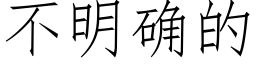 不明确的